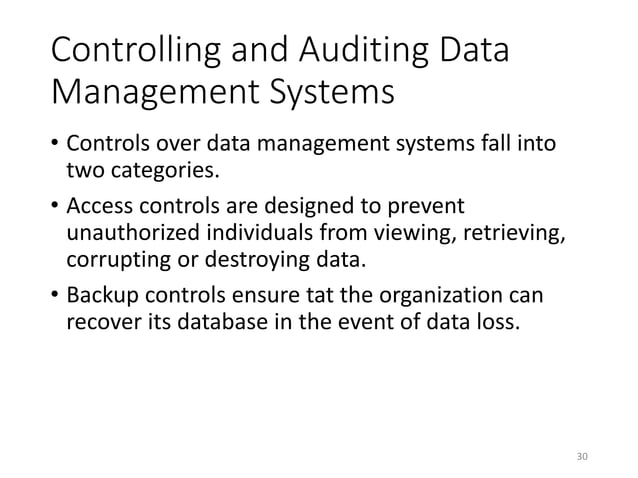 Controlling and Auditing Data Management Systems

• Controls over data management systems fall into two categories.

• Access controls are designed to prevent unauthorized individuals from viewing, retrieving, corrupting or destroying data.

• Backup controls ensure tat the organization can recover its database in the event of data loss.

30